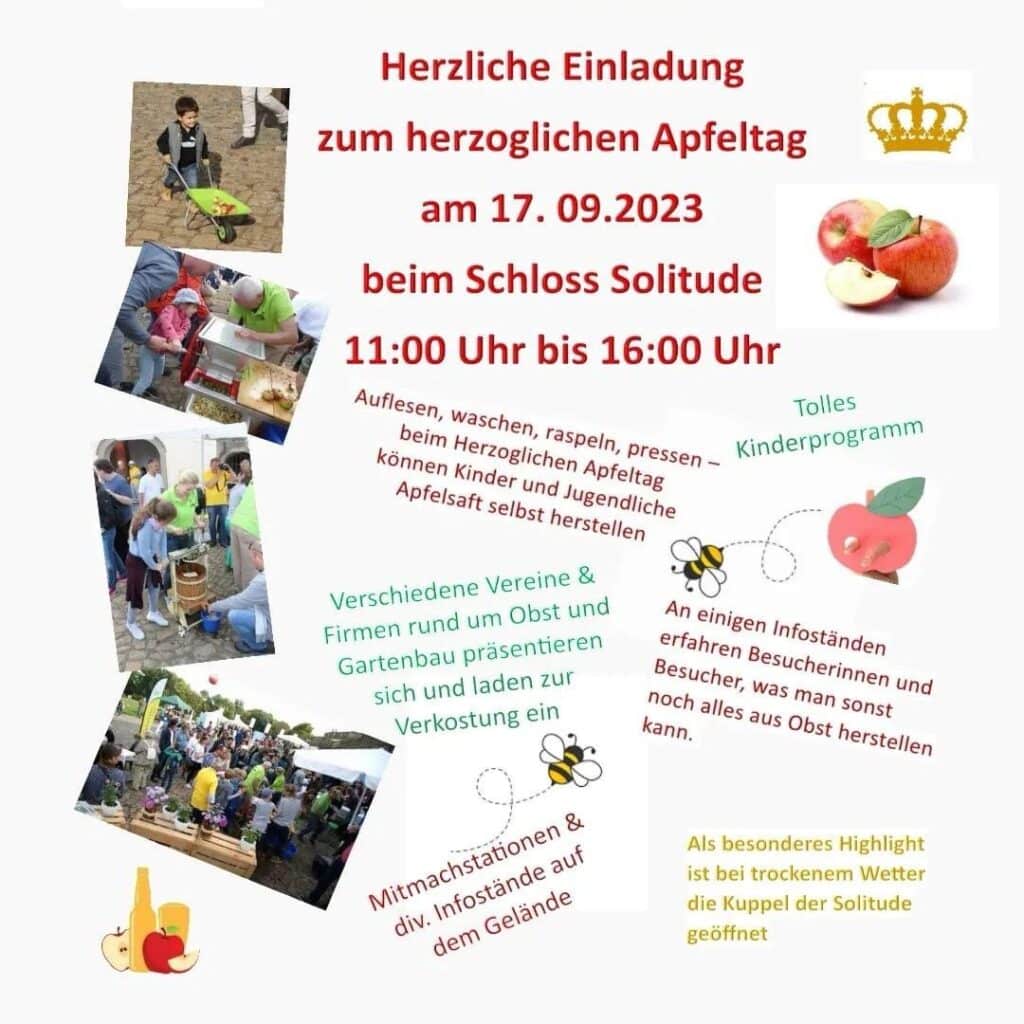 Herzliche Einladung
zum herzoglichen Apfeltag
am 17. 09.2023
beim Schloss Solitude
11:00 Uhr bis 16:00 Uhr

Auflesen, waschen, raspeln, pressen – beim Herzoglichen Apfeltag können Kinder und Jugendliche Apfelsaft selbst herstellen

Tolles Kinderprogramm

Verschiedene Vereine & Firmen rund um Obst und Gartenbau präsentieren sich und laden zur Verkostung ein

An einigen Infoständen erfahren Besucherinnen und Besucher, was man sonst noch alles aus Obst herstellen kann.

Mitmachstationen & div. Infostände auf dem Gelände

Als besonderes Highlight ist bei trockenem Wetter die Kuppel der Solitude geöffnet